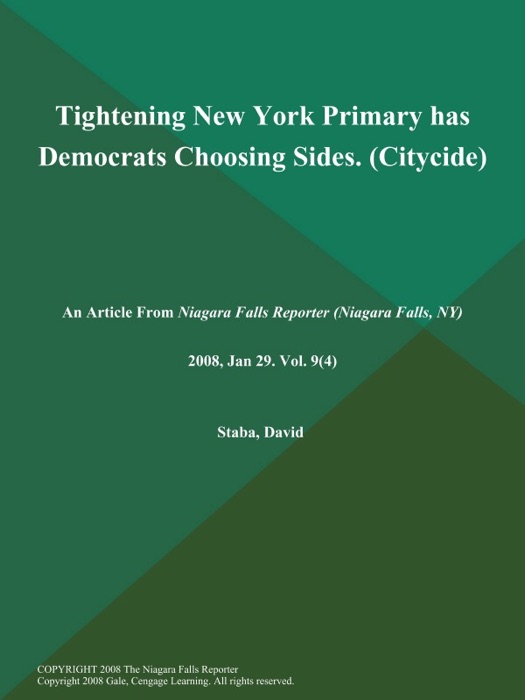 Tightening New York Primary has Democrats Choosing Sides. (Citycide)

An Article From Niagara Falls Reporter (Niagara Falls, NY)

2008, Jan 29. Vol. 9(4)

Staba, David

COPYRIGHT 2008 The Niagara Falls Reporter
Copyright 2008 Gale, Cengage Learning. All rights reserved.